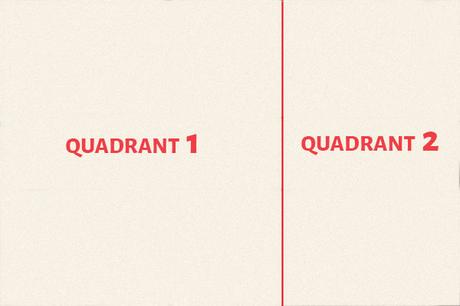 QUADRANT 1

QUADRANT 2